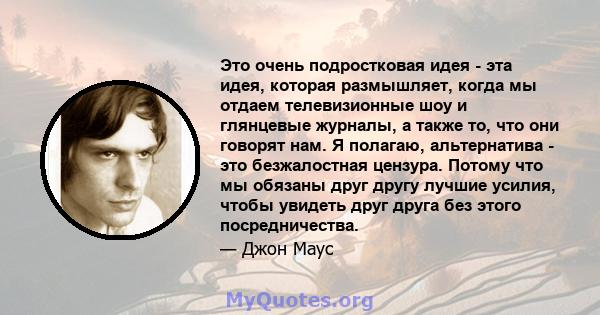 Это очень подростковая идея - эта идея, которая размышляет, когда мы отдаем телевизионные шоу и глянцевые журналы, а также то, что они говорят нам. Я полагаю, альтернатива - это безжалостная цензура. Потому что мы обязаны друг другу лучшие усилия, чтобы увидеть друг друга без этого посредничества.

— Джон Маус

MyQuotes.org